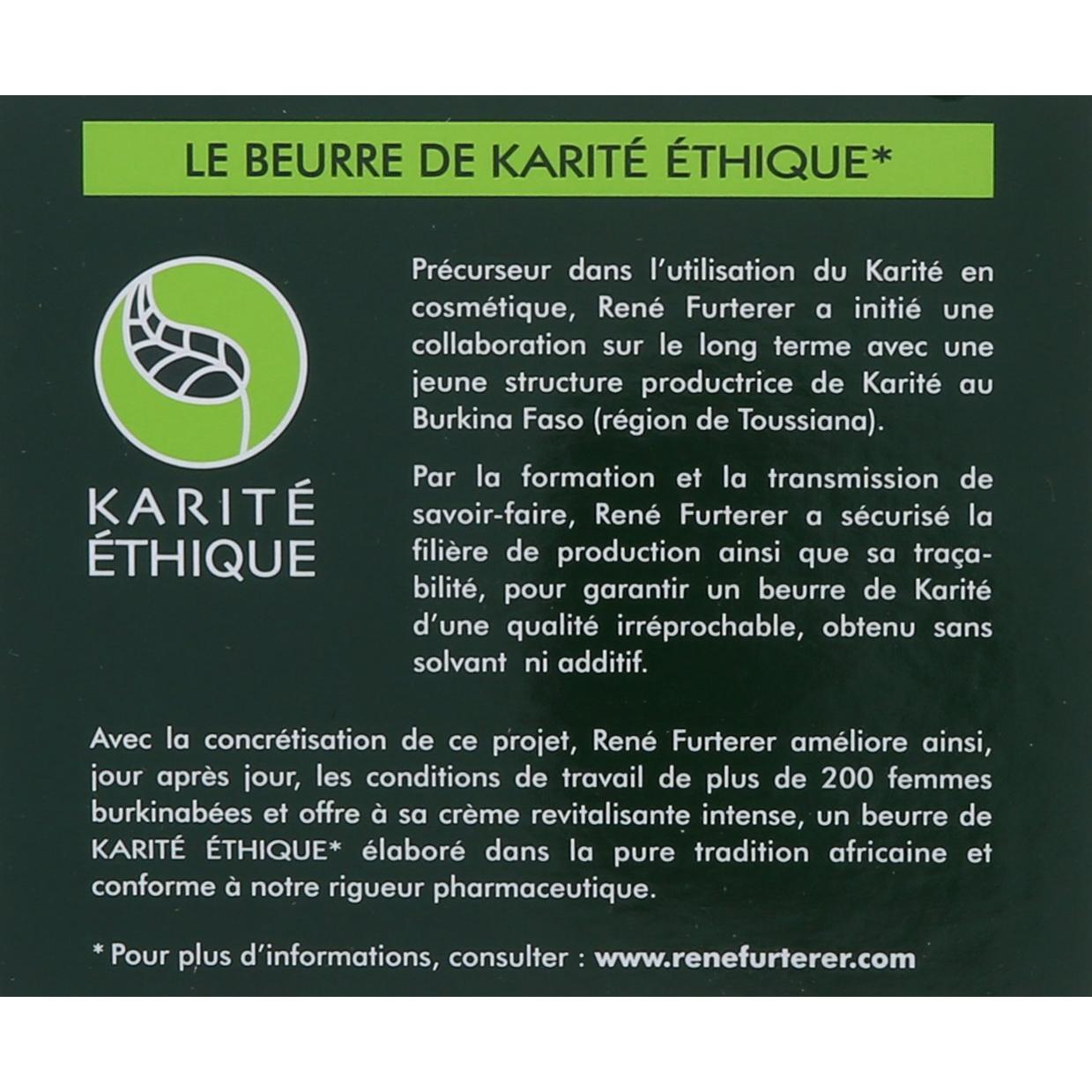 LE BEURRE DE KARITÉ ÉTHIQUE*

KARITÉ
ÉTHIQUE

Précurseur dans l'utilisation du Karité en cosmétique, René Furterer a initié une collaboration sur le long terme avec une jeune structure productrice de Karité au Burkina Faso (région de Toussiana).

Par la formation et la transmission de savoir-faire, René Furterer a sécurisé la filière de production ainsi que sa traçabilité, pour garantir un beurre de Karité d'une qualité irréprochable, obtenu sans solvant ni additif.

Avec la concrétisation de ce projet, René Furterer améliore ainsi, jour après jour, les conditions de travail de plus de 200 femmes burkinabées et offre à sa crème revitalisante intense, un beurre de KARITÉ ÉTHIQUE* élaboré dans la pure tradition africaine et conforme à notre rigueur pharmaceutique.

* Pour plus d'informations, consulter : www.renefurterer.com